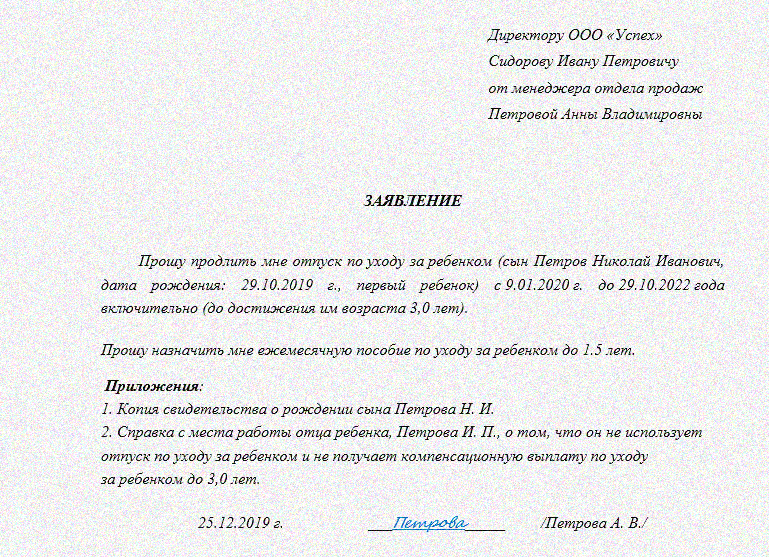 Директору ООО «Успех»
Сидорову Ивану Петровичу
от менеджера отдела продаж
Петровой Анны Владимировны

ЗАЯВЛЕНИЕ

Прошу продлить мне отпуск по уходу за ребенком (сын Петров Николай Иванович, дата рождения: 29.10.2019 г., первый ребенок) с 9.01.2020 г. до 29.10.2022 года включительно (до достижения им возраста 3,0 лет).

Прошу назначить мне ежемесячную пособие по уходу за ребенком до 1.5 лет.

Приложения:
1. Копия свидетельства о рождении сына Петрова Н. И.
2. Справка с места работы отца ребенка, Петрова И. П., о том, что он не использует отпуск по уходу за ребенком и не получает компенсационную выплату по уходу за ребенком до 3,0 лет.

25.12.2019 г. Петрова /Петрова А. В./